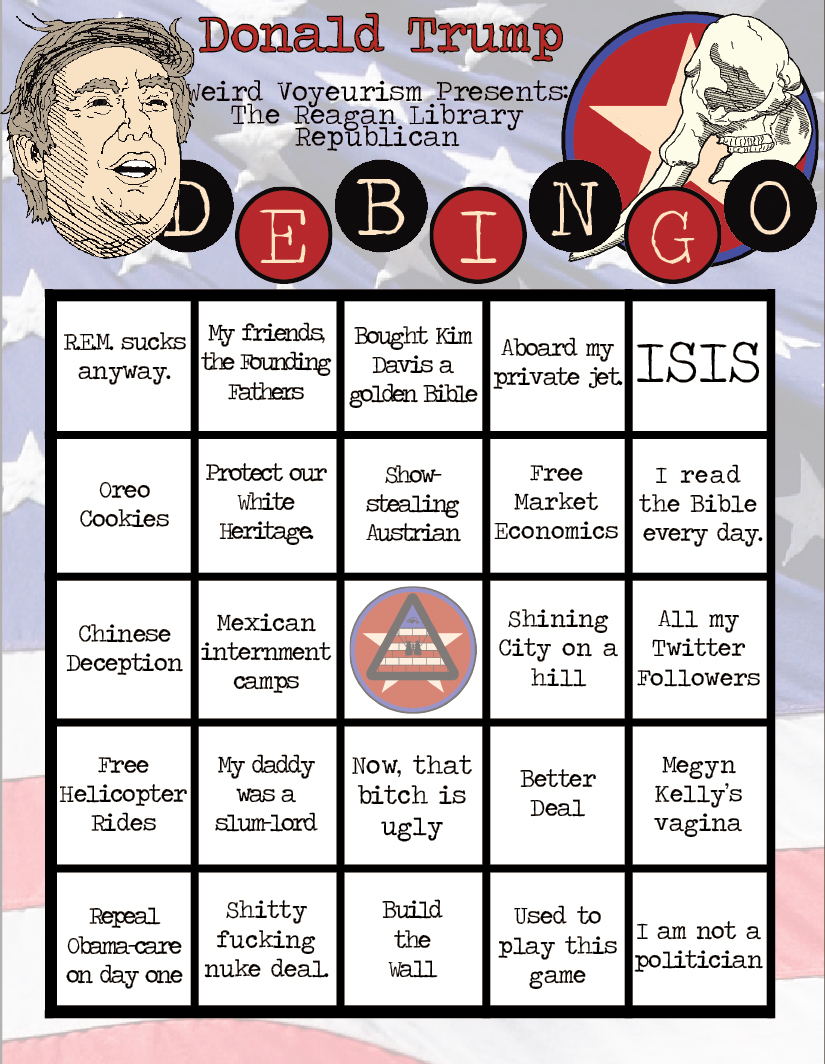 Donald Trump

Weird Voyeurism Presents: The Reagan Library Republican

DEBINGO

| R.E.M. sucks anyway. | My friends, the Founding Fathers | Bought Kim Davis a golden Bible | Aboard my private jet. | ISIS |
|---|---|---|---|---|
| Oreo Cookies | Protect our White Heritage. | Show-stealing Austrian | Free Market Economics | I read the Bible every day. |
| Chinese Deception | Mexican internment camps | | Shining City on a hill | All my Twitter Followers |
| Free Helicopter Rides | My daddy was a slum-lord | Now, that bitch is ugly | Better Deal | Megyn Kelly's vagina |
| Repeal Obama-care on day one | Shitty fucking nuke deal. | Build the Wall | Used to play this game | I am not a politician |